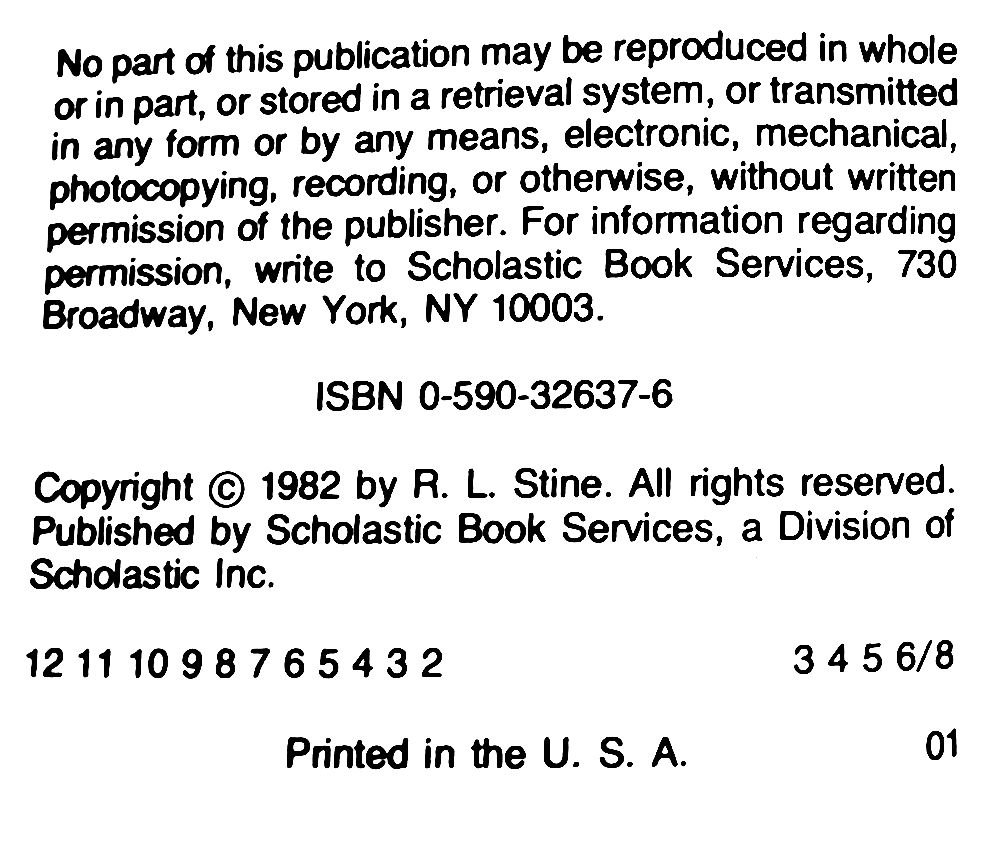 No part of this publication may be reproduced in whole or in part, or stored in a retrieval system, or transmitted in any form or by any means, electronic, mechanical, photocopying, recording, or otherwise, without written permission of the publisher. For information regarding permission, write to Scholastic Book Services, 730 Broadway, New York, NY 10003.

ISBN 0-590-32637-6

Copyright © 1982 by R. L. Stine. All rights reserved. Published by Scholastic Book Services, a Division of Scholastic Inc.

12 11 10 9 8 7 6 5 4 3 2 3 4 5 6/8

Printed in the U. S. A. 01